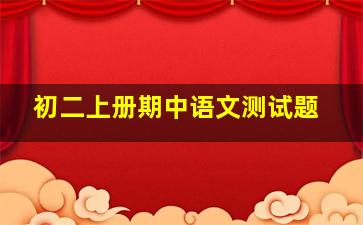 初二上册期中语文测试题